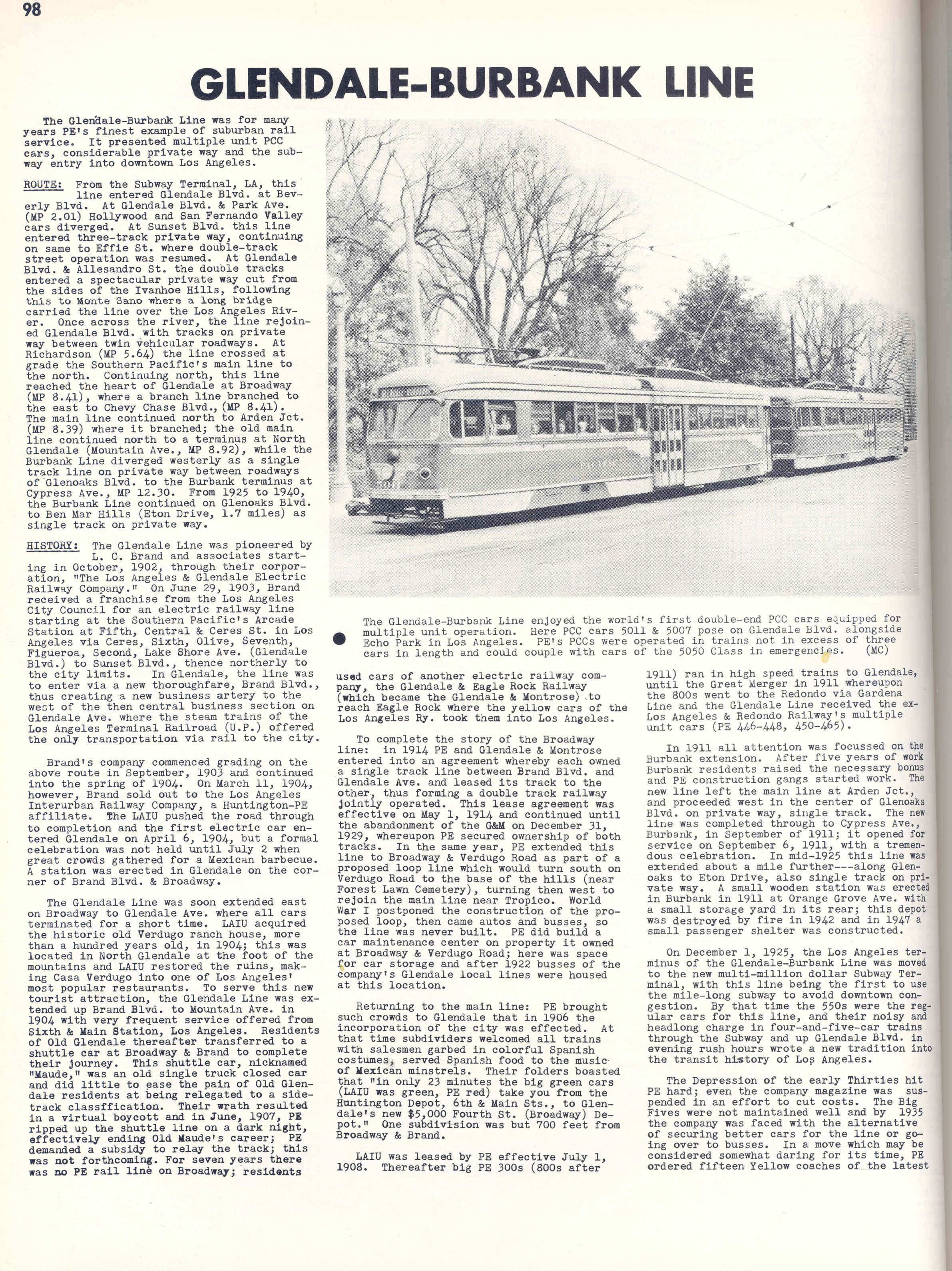 98

GLENDALE-BURBANK LINE

The Glendale-Burbank Line was for many years PE's finest example of suburban rail service. It presented multiple unit PCC cars, considerable private way and the subway entry into downtown Los Angeles.

ROUTE: From the Subway Terminal, LA, this line entered Glendale Blvd. at Beverly Blvd. At Glendale Blvd. & Park Ave. (MP 2.01) Hollywood and San Fernando Valley cars diverged. At Sunset Blvd. this line entered three-track private way, continuing on same to Effie St. where double-track street operation was resumed. At Glendale Blvd. & Allesandro St. the double tracks entered a spectacular private way cut from the sides of the Ivanhoe Hills, following this to Monte Sano where a long bridge carried the line over the Los Angeles River. Once across the river, the line rejoined Glendale Blvd. with tracks on private way between twin vehicular roadways. At Richardson (MP 5.64) the line crossed at grade the Southern Pacific's main line to the north. Continuing north, this line reached the heart of Glendale at Broadway (MP 8.41), where a branch line branched to the east to Chevy Chase Blvd., (MP 8.41). The main line continued north to Arden Jct. (MP 8.39) where it branched; the old main line continued north to a terminus at North Glendale (Mountain Ave., MP 8.92), while the Burbank Line diverged westerly as a single track line on private way between roadways of Glenoaks Blvd. to the Burbank terminus at Cypress Ave., MP 12.30. From 1925 to 1940, the Burbank Line continued on Glenoaks Blvd. to Ben Mar Hills (Eton Drive, 1.7 miles) as single track on private way.

HISTORY: The Glendale Line was pioneered by L. C. Brand and associates starting in October, 1902, through their corporation, "The Los Angeles & Glendale Electric Railway Company." On June 29, 1903, Brand received a franchise from the Los Angeles City Council for an electric railway line starting at the Southern Pacific's Arcade Station at Fifth, Central & Ceres St. in Los Angeles via Ceres, Sixth, Olive, Seventh, Figueroa, Second, Lake Shore Ave. (Glendale Blvd.) to Sunset Blvd., thence northerly to the city limits. In Glendale, the line was to enter via a new thoroughfare, Brand Blvd., thus creating a new business artery to the west of the then central business section on Glendale Ave. where the steam trains of the Los Angeles Terminal Railroad (U.P.) offered the only transportation via rail to the city.

Brand's company commenced grading on the above route in September, 1903 and continued into the spring of 1904. On March 11, 1904, however, Brand sold out to the Los Angeles Interurban Railway Company, a Huntington-PE affiliate. The LAIU pushed the road through to completion and the first electric car entered Glendale on April 6, 1904, but a formal celebration was not held until July 2 when great crowds gathered for a Mexican barbecue. A station was erected in Glendale on the corner of Brand Blvd. & Broadway.

The Glendale Line was soon extended east on Broadway to Glendale Ave. where all cars terminated for a short time. LAIU acquired the historic old Verdugo ranch house, more than a hundred years old, in 1904; this was located in North Glendale at the foot of the mountains and LAIU restored the ruins, making Casa Verdugo into one of Los Angeles' most popular restaurants. To serve this new tourist attraction, the Glendale Line was extended up Brand Blvd. to Mountain Ave. in 1904 with very frequent service offered from Sixth & Main Station, Los Angeles. Residents of Old Glendale thereafter transferred to a shuttle car at Broadway & Brand to complete their journey. This shuttle car, nicknamed "Maude," was an old single truck closed car and did little to ease the pain of Old Glendale residents at being relegated to a sidetrack classfication. Their wrath resulted in a virtual boycott and in June, 1907, PE ripped up the shuttle line on a dark night, effectively ending Old Maude's career; PE demanded a subsidy to relay the track; this was not forthcoming. For seven years there was no PE rail line on Broadway; residents

The Glendale-Burbank Line enjoyed the world's first double-end PCC cars equipped for multiple unit operation. Here PCC cars 5011 & 5007 pose on Glendale Blvd. alongside Echo Park in Los Angeles. PE's PCCs were operated in trains not in excess of three cars in length and could couple with cars of the 5050 Class in emergencies. (MC)

used cars of another electric railway company, the Glendale & Eagle Rock Railway (which became the Glendale & Montrose) to reach Eagle Rock where the yellow cars of the Los Angeles Ry. took them into Los Angeles.

To complete the story of the Broadway line: in 1914 PE and Glendale & Montrose entered into an agreement whereby each owned a single track line between Brand Blvd. and Glendale Ave. and leased its track to the other, thus forming a double track railway jointly operated. This lease agreement was effective on May 1, 1914 and continued until the abandonment of the G&M on December 31, 1929, whereupon PE secured ownership of both tracks. In the same year, PE extended this line to Broadway & Verdugo Road as part of a proposed loop line which would turn south on Verdugo Road to the base of the hills (near Forest Lawn Cemetery), turning then west to rejoin the main line near Tropico. World War I postponed the construction of the proposed loop, then came autos and busses, so the line was never built. PE did build a car maintenance center on property it owned at Broadway & Verdugo Road; here was space for car storage and after 1922 busses of the company's Glendale local lines were housed at this location.

Returning to the main line: PE brought such crowds to Glendale that in 1906 the incorporation of the city was effected. At that time subdividers welcomed all trains with salesmen garbed in colorful Spanish costumes, served Spanish food to the music of Mexican minstrels. Their folders boasted that "in only 23 minutes the big green cars (LAIU was green, PE red) take you from the Huntington Depot, 6th & Main Sts., to Glendale's new $5,000 Fourth St. (Broadway) Depot." One subdivision was but 700 feet from Broadway & Brand.

LAIU was leased by PE effective July 1, 1908. Thereafter big PE 300s (800s after 1911) ran in high speed trains to Glendale, until the Great Merger in 1911 whereupon the 800s went to the Redondo via Gardena Line and the Glendale Line received the ex-Los Angeles & Redondo Railway's multiple unit cars (PE 446-448, 450-465).

In 1911 all attention was focussed on the Burbank extension. After five years of work Burbank residents raised the necessary bonus and PE construction gangs started work. The new line left the main line at Arden Jct., and proceeded west in the center of Glenoaks Blvd. on private way, single track. The new line was completed through to Cypress Ave., Burbank, in September of 1911; it opened for service on September 6, 1911, with a tremendous celebration. In mid-1925 this line was extended about a mile further---along Glenoaks to Eton Drive, also single track on private way. A small wooden station was erected in Burbank in 1911 at Orange Grove Ave. with a small storage yard in its rear; this depot was destroyed by fire in 1942 and in 1947 a small passenger shelter was constructed.

On December 1, 1925, the Los Angeles terminus of the Glendale-Burbank Line was moved to the new multi-million dollar Subway Terminal, with this line being the first to use the mile-long subway to avoid downtown congestion. By that time the 550s were the regular cars for this line, and their noisy and headlong charge in four-and-five-car trains through the Subway and up Glendale Blvd. in evening rush hours wrote a new tradition into the transit history of Los Angeles.

The Depression of the early Thirties hit PE hard; even the company magazine was suspended in an effort to cut costs. The Big Fives were not maintained well and by 1935 the company was faced with the alternative of securing better cars for the line or going over to busses. In a move which may be considered somewhat daring for its time, PE ordered fifteen Yellow coaches of the latest